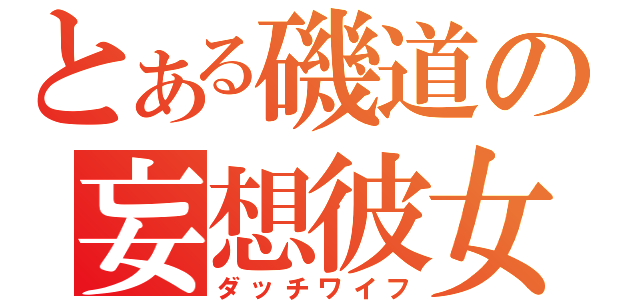 とある磯道の
妄想彼女
ダッチワイフ